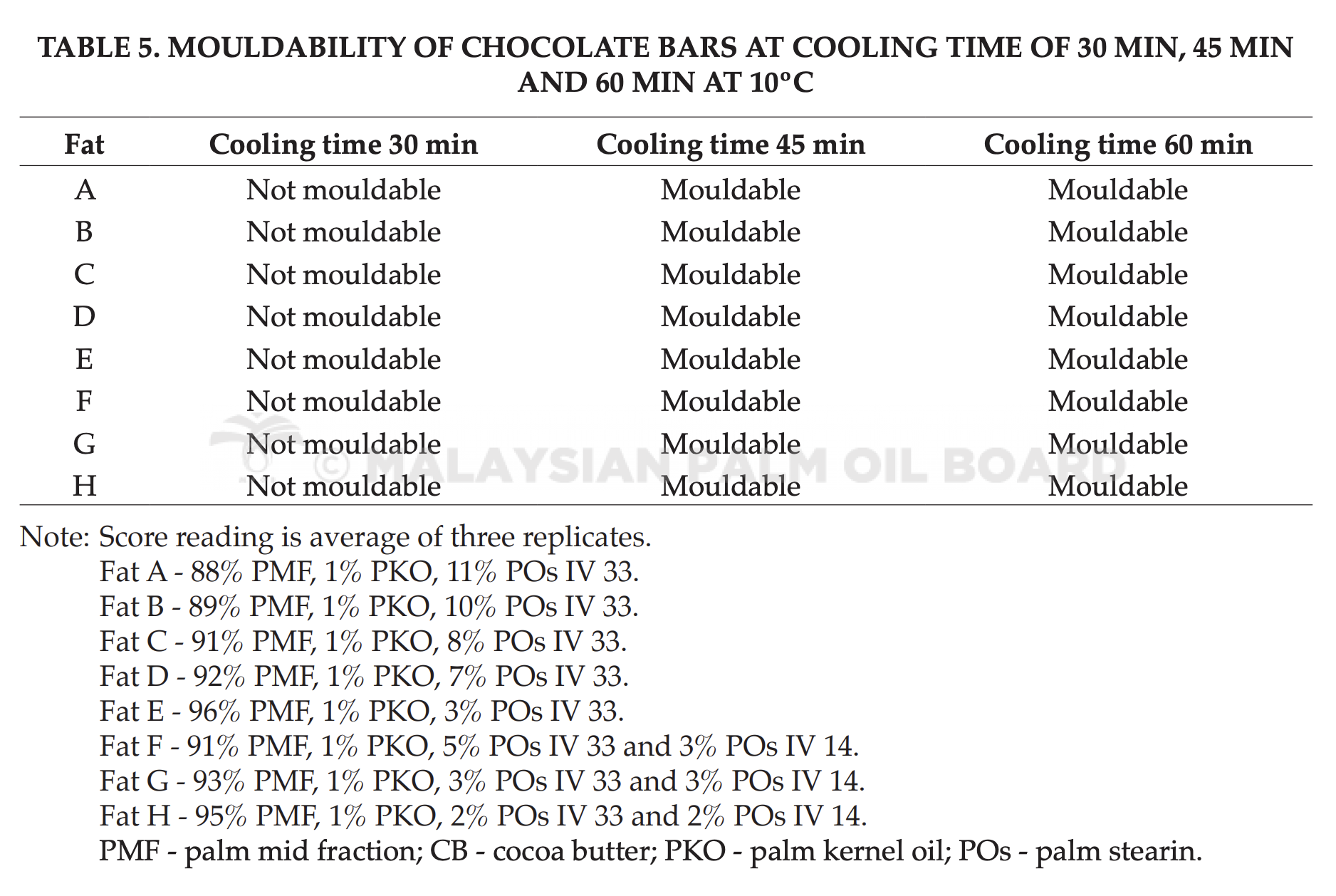 TABLE 5. MOULDABILITY OF CHOCOLATE BARS AT COOLING TIME OF 30 MIN, 45 MIN AND 60 MIN AT 10°C

| Fat | Cooling time 30 min | Cooling time 45 min | Cooling time 60 min |
|---|---|---|---|
| A | Not mouldable | Mouldable | Mouldable |
| B | Not mouldable | Mouldable | Mouldable |
| C | Not mouldable | Mouldable | Mouldable |
| D | Not mouldable | Mouldable | Mouldable |
| E | Not mouldable | Mouldable | Mouldable |
| F | Not mouldable | Mouldable | Mouldable |
| G | Not mouldable | Mouldable | Mouldable |
| H | Not mouldable | Mouldable | Mouldable |

Note: Score reading is average of three replicates.
Fat A - 88% PMF, 1% PKO, 11% POs IV 33.
Fat B - 89% PMF, 1% PKO, 10% POs IV 33.
Fat C - 91% PMF, 1% PKO, 8% POs IV 33.
Fat D - 92% PMF, 1% PKO, 7% POs IV 33.
Fat E - 96% PMF, 1% PKO, 3% POs IV 33.
Fat F - 91% PMF, 1% PKO, 5% POs IV 33 and 3% POs IV 14.
Fat G - 93% PMF, 1% PKO, 3% POs IV 33 and 3% POs IV 14.
Fat H - 95% PMF, 1% PKO, 2% POs IV 33 and 2% POs IV 14.
PMF - palm mid fraction; CB - cocoa butter; PKO - palm kernel oil; POs - palm stearin.

© MALAYSIAN PALM OIL BOARD